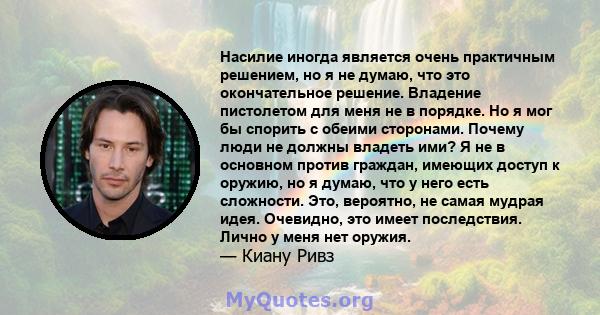 Насилие иногда является очень практичным решением, но я не думаю, что это окончательное решение. Владение пистолетом для меня не в порядке. Но я мог бы спорить с обеими сторонами. Почему люди не должны владеть ими? Я не в основном против граждан, имеющих доступ к оружию, но я думаю, что у него есть сложности. Это, вероятно, не самая мудрая идея. Очевидно, это имеет последствия. Лично у меня нет оружия.
— Киану Ривз

MyQuotes.org